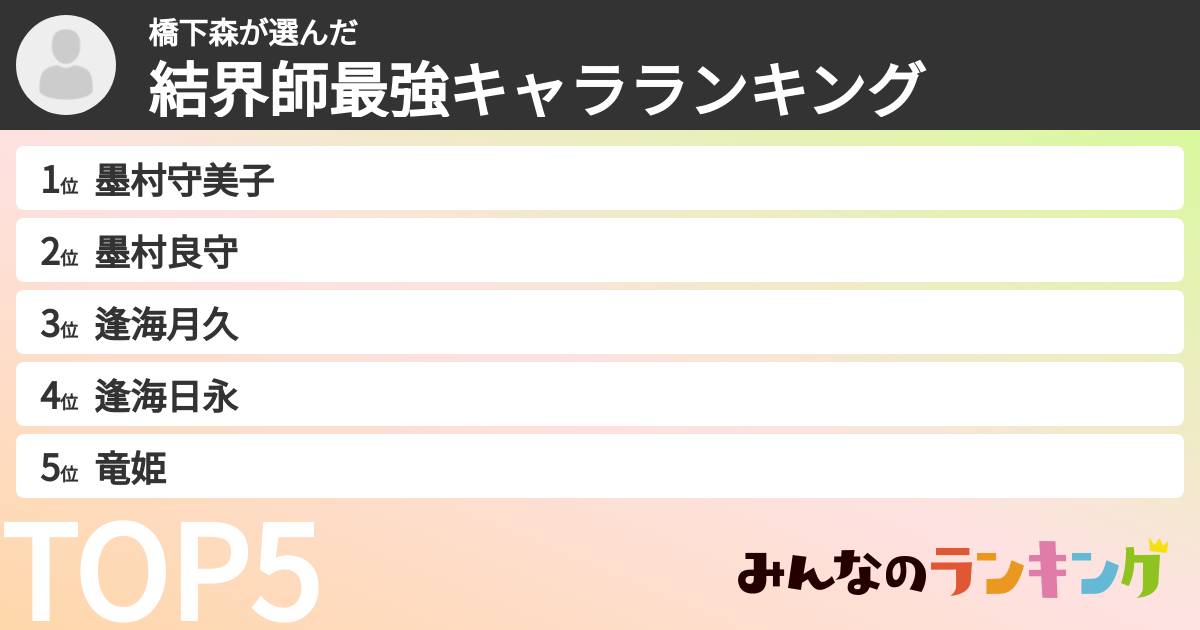 橋下森が選んだ
結界師最強キャラランキング

1位 墨村守美子
2位 墨村良守
3位 逢海月久
4位 逢海日永
5位 竜姫

TOP5

みんなのランキング